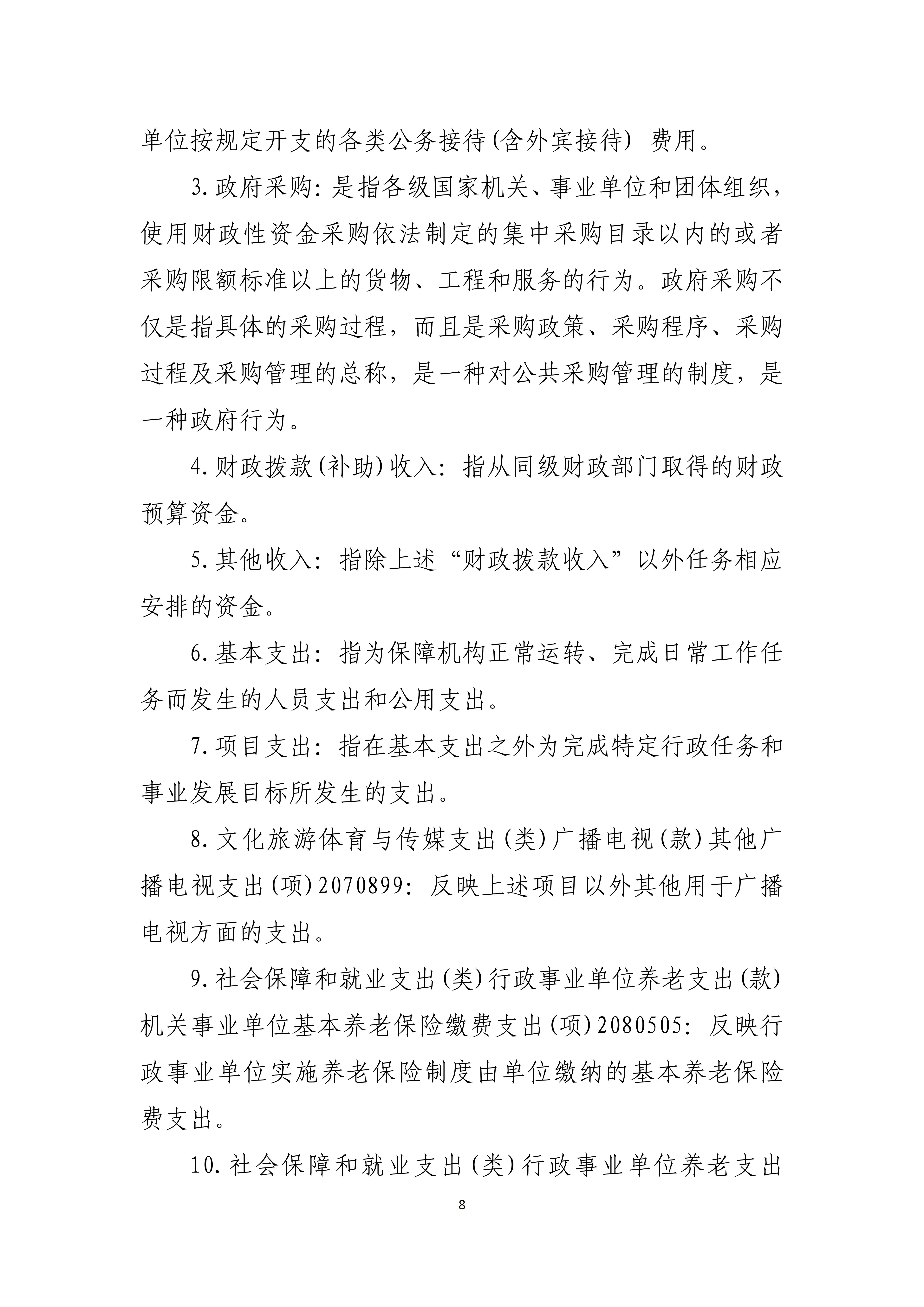 单位按规定开支的各类公务接待(含外宾接待) 费用。

3.政府采购：是指各级国家机关、事业单位和团体组织，使用财政性资金采购依法制定的集中采购目录以内的或者采购限额标准以上的货物、工程和服务的行为。政府采购不仅是指具体的采购过程，而且是采购政策、采购程序、采购过程及采购管理的总称，是一种对公共采购管理的制度，是一种政府行为。

4.财政拨款(补助)收入：指从同级财政部门取得的财政预算资金。

5.其他收入：指除上述“财政拨款收入”以外任务相应安排的资金。

6.基本支出：指为保障机构正常运转、完成日常工作任务而发生的人员支出和公用支出。

7.项目支出：指在基本支出之外为完成特定行政任务和事业发展目标所发生的支出。

8.文化旅游体育与传媒支出(类)广播电视(款)其他广播电视支出(项)2070899：反映上述项目以外其他用于广播电视方面的支出。

9.社会保障和就业支出(类)行政事业单位养老支出(款)机关事业单位基本养老保险缴费支出(项)2080505：反映行政事业单位实施养老保险制度由单位缴纳的基本养老保险费支出。

10.社会保障和就业支出(类)行政事业单位养老支出

8